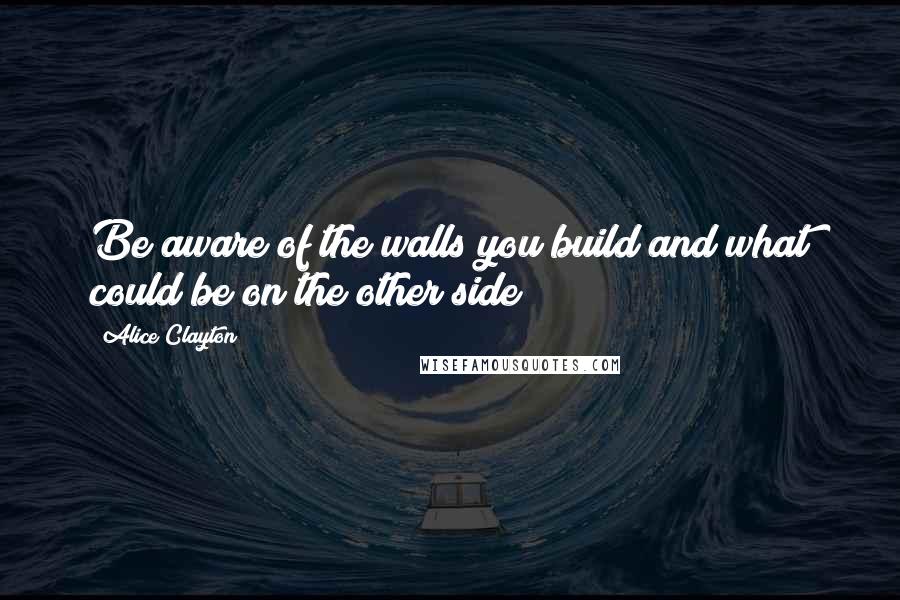 Be aware of the walls you build and what could be on the other side

Alice Clayton

WISEFAMOUSQUOTES.COM